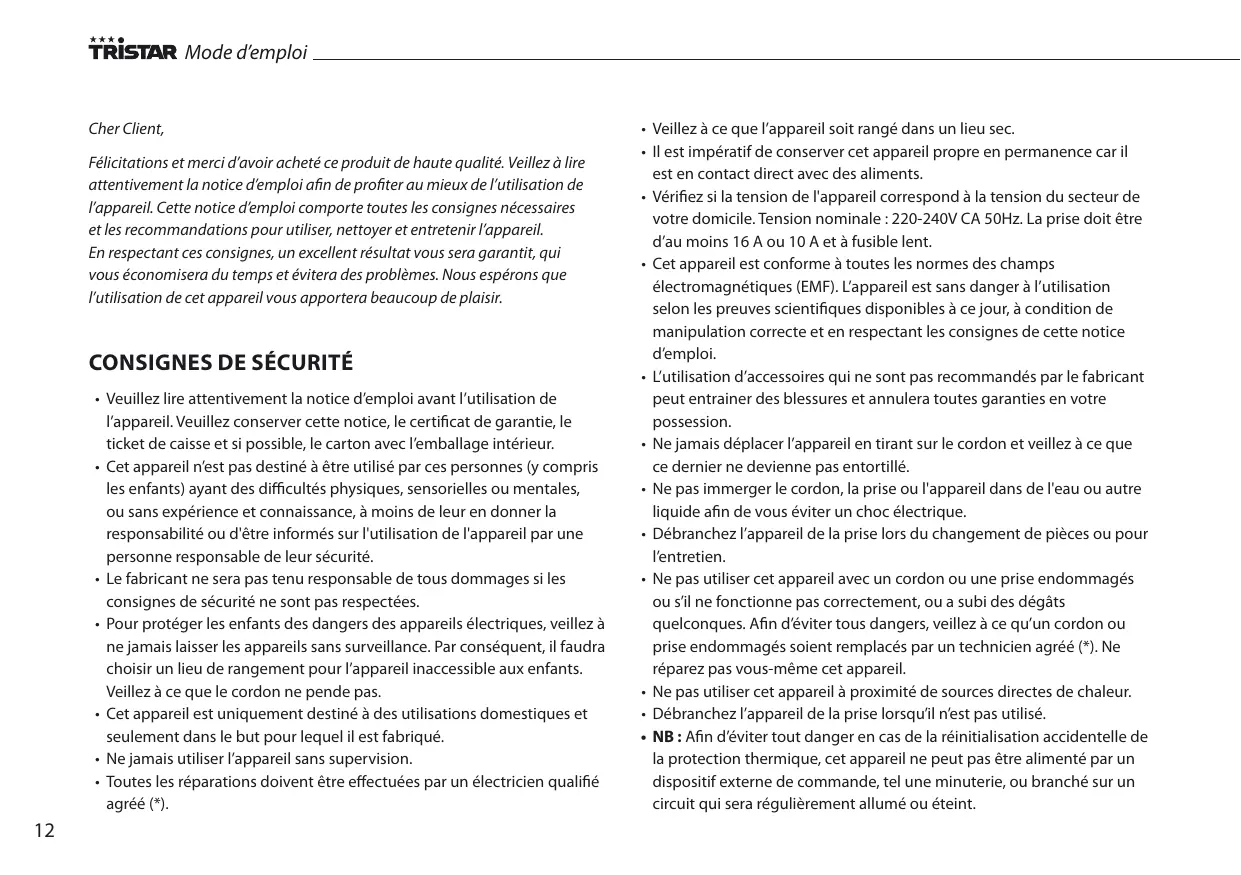 TRISTAR Mode d'emploi

Cher Client,

Félicitations et merci d'avoir acheté ce produit de haute qualité. Veillez à lire attentivement la notice d'emploi afin de profiter au mieux de l'utilisation de l'appareil. Cette notice d'emploi comporte toutes les consignes nécessaires et les recommandations pour utiliser, nettoyer et entretenir l'appareil.
En respectant ces consignes, un excellent résultat vous sera garantit, qui vous économisera du temps et évitera des problèmes. Nous espérons que l'utilisation de cet appareil vous apportera beaucoup de plaisir.

CONSIGNES DE SÉCURITÉ

• Veuillez lire attentivement la notice d'emploi avant l'utilisation de l'appareil. Veuillez conserver cette notice, le certificat de garantie, le ticket de caisse et si possible, le carton avec l'emballage intérieur.
• Cet appareil n'est pas destiné à être utilisé par ces personnes (y compris les enfants) ayant des difficultés physiques, sensorielles ou mentales, ou sans expérience et connaissance, à moins de leur en donner la responsabilité ou d'être informés sur l'utilisation de l'appareil par une personne responsable de leur sécurité.
• Le fabricant ne sera pas tenu responsable de tous dommages si les consignes de sécurité ne sont pas respectées.
• Pour protéger les enfants des dangers des appareils électriques, veillez à ne jamais laisser les appareils sans surveillance. Par conséquent, il faudra choisir un lieu de rangement pour l'appareil inaccessible aux enfants. Veillez à ce que le cordon ne pende pas.
• Cet appareil est uniquement destiné à des utilisations domestiques et seulement dans le but pour lequel il est fabriqué.
• Ne jamais utiliser l'appareil sans supervision.
• Toutes les réparations doivent être effectuées par un électricien qualifié agréé (*).

• Veillez à ce que l'appareil soit rangé dans un lieu sec.
• Il est impératif de conserver cet appareil propre en permanence car il est en contact direct avec des aliments.
• Vérifiez si la tension de l'appareil correspond à la tension du secteur de votre domicile. Tension nominale : 220-240V CA 50Hz. La prise doit être d'au moins 16 A ou 10 A et à fusible lent.
• Cet appareil est conforme à toutes les normes des champs électromagnétiques (EMF). L'appareil est sans danger à l'utilisation selon les preuves scientifiques disponibles à ce jour, à condition de manipulation correcte et en respectant les consignes de cette notice d'emploi.
• L'utilisation d'accessoires qui ne sont pas recommandés par le fabricant peut entrainer des blessures et annulera toutes garanties en votre possession.
• Ne jamais déplacer l'appareil en tirant sur le cordon et veillez à ce que ce dernier ne devienne pas entortillé.
• Ne pas immerger le cordon, la prise ou l'appareil dans de l'eau ou autre liquide afin de vous éviter un choc électrique.
• Débranchez l'appareil de la prise lors du changement de pièces ou pour l'entretien.
• Ne pas utiliser cet appareil avec un cordon ou une prise endommagés ou s'il ne fonctionne pas correctement, ou a subi des dégâts quelconques. Afin d'éviter tous dangers, veillez à ce qu'un cordon ou prise endommagés soient remplacés par un technicien agréé (*). Ne réparez pas vous-même cet appareil.
• Ne pas utiliser cet appareil à proximité de sources directes de chaleur.
• Débranchez l'appareil de la prise lorsqu'il n'est pas utilisé.
• NB : Afin d'éviter tout danger en cas de la réinitialisation accidentelle de la protection thermique, cet appareil ne peut pas être alimenté par un dispositif externe de commande, tel une minuterie, ou branché sur un circuit qui sera régulièrement allumé ou éteint.

12